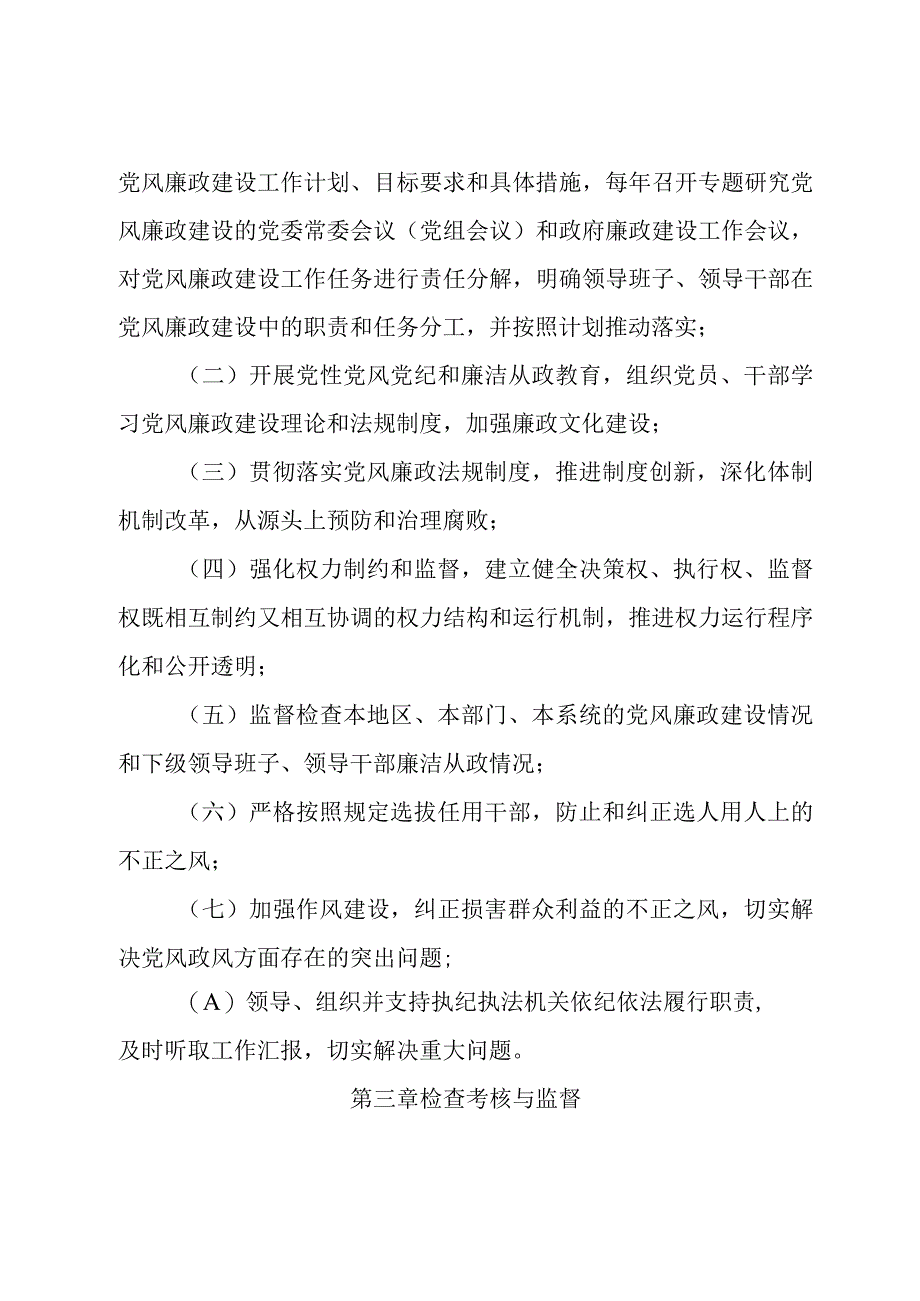 党风廉政建设工作计划、目标要求和具体措施，每年召开专题研究党风廉政建设的党委常委会议（党组会议）和政府廉政建设工作会议，对党风廉政建设工作任务进行责任分解，明确领导班子、领导干部在党风廉政建设中的职责和任务分工，并按照计划推动落实；

（二）开展党性党风党纪和廉洁从政教育，组织党员、干部学习党风廉政建设理论和法规制度，加强廉政文化建设；

（三）贯彻落实党风廉政法规制度，推进制度创新，深化体制机制改革，从源头上预防和治理腐败；

（四）强化权力制约和监督，建立健全决策权、执行权、监督权既相互制约又相互协调的权力结构和运行机制，推进权力运行程序化和公开透明；

（五）监督检查本地区、本部门、本系统的党风廉政建设情况和下级领导班子、领导干部廉洁从政情况；

（六）严格按照规定选拔任用干部，防止和纠正选人用人上的不正之风；

（七）加强作风建设，纠正损害群众利益的不正之风，切实解决党风政风方面存在的突出问题；

（A）领导、组织并支持执纪执法机关依纪依法履行职责，及时听取工作汇报，切实解决重大问题。

第三章检查考核与监督